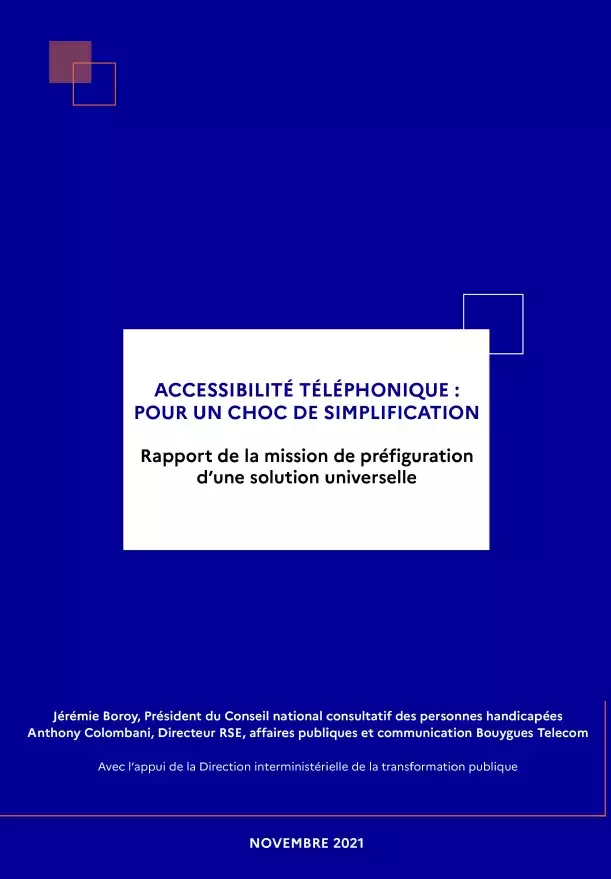 ACCESSIBILITÉ TÉLÉPHONIQUE : POUR UN CHOC DE SIMPLIFICATION

Rapport de la mission de préfiguration d'une solution universelle

Jérémie Boroy, Président du Conseil national consultatif des personnes handicapées
Anthony Colombani, Directeur RSE, affaires publiques et communication Bouygues Telecom

Avec l'appui de la Direction interministérielle de la transformation publique

NOVEMBRE 2021